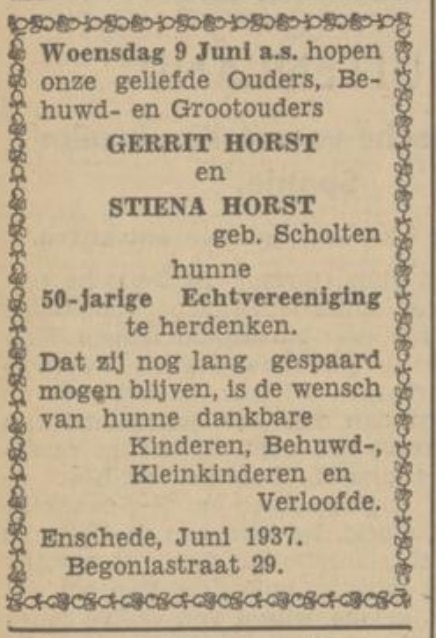 Woensdag 9 Juni a.s. hopen onze geliefde Ouders, Behuwd- en Grootouders

GERRIT HORST
en
STIENA HORST
geb. Scholten

hunne
50-jarige Echtvereeniging
te herdenken.

Dat zij nog lang gespaard mogen blijven, is de wensch van hunne dankbare
Kinderen, Behuwd-, Kleinkinderen en Verloofde.

Enschede, Juni 1937.
Begoniastraat 29.